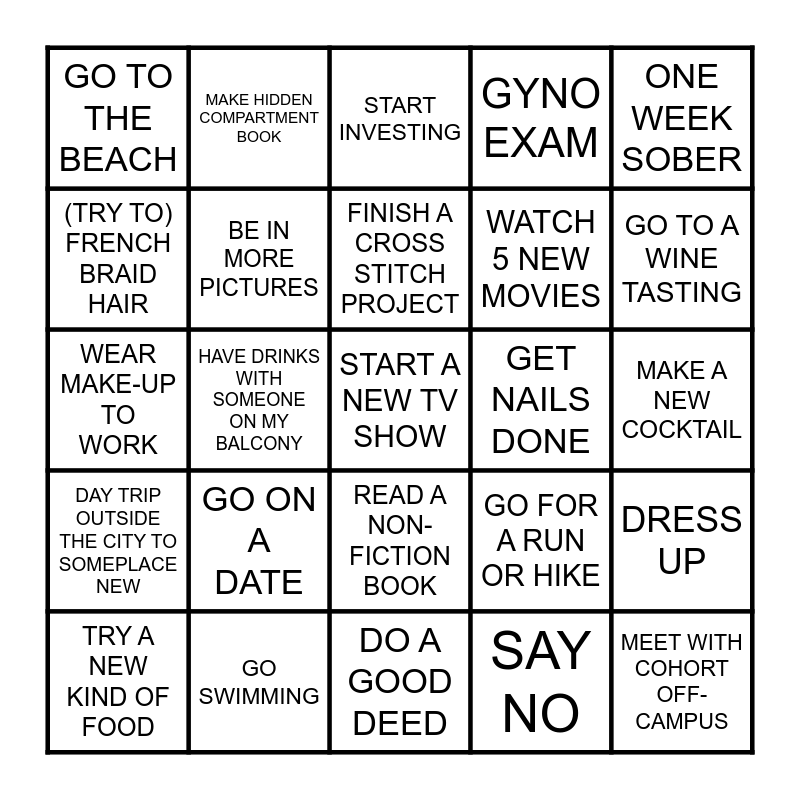 | | | | | |
|---|---|---|---|---|
| GO TO THE BEACH | MAKE HIDDEN COMPARTMENT BOOK | START INVESTING | GYNO EXAM | ONE WEEK SOBER |
| (TRY TO) FRENCH BRAID HAIR | BE IN MORE PICTURES | FINISH A CROSS STITCH PROJECT | WATCH 5 NEW MOVIES | GO TO A WINE TASTING |
| WEAR MAKE-UP TO WORK | HAVE DRINKS WITH SOMEONE ON MY BALCONY | START A NEW TV SHOW | GET NAILS DONE | MAKE A NEW COCKTAIL |
| DAY TRIP OUTSIDE THE CITY TO SOMEPLACE NEW | GO ON A DATE | READ A NON-FICTION BOOK | GO FOR A RUN OR HIKE | DRESS UP |
| TRY A NEW KIND OF FOOD | GO SWIMMING | DO A GOOD DEED | SAY NO | MEET WITH COHORT OFF-CAMPUS |